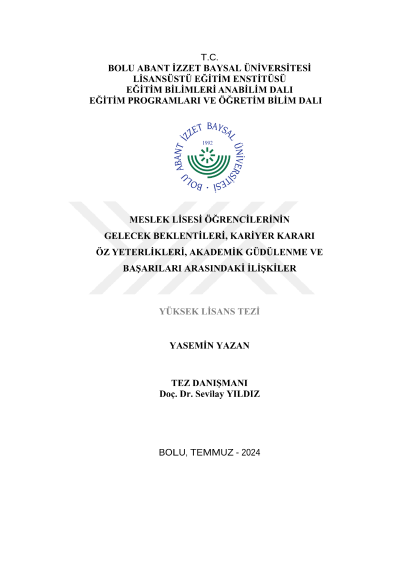 T.C.
BOLU ABANT İZZET BAYSAL ÜNİVERSİTESİ
LİSANSÜSTÜ EĞİTİM ENSTİTÜSÜ
EĞİTİM BİLİMLERİ ANABİLİM DALI
EĞİTİM PROGRAMLARI VE ÖĞRETİM BİLİM DALI

BOLU ABANT İZZET BAYSAL ÜNİVERSİTESİ
1992

MESLEK LİSESİ ÖĞRENCİLERİNİN GELECEK BEKLENTİLERİ, KARİYER KARARI ÖZ YETERLİKLERİ, AKADEMİK GÜDÜLENME VE BAŞARILARI ARASINDAKİ İLİŞKİLER

YÜKSEK LİSANS TEZİ

YASEMİN YAZAN

TEZ DANIŞMANI
Doç. Dr. Sevilay YILDIZ

BOLU, TEMMUZ - 2024